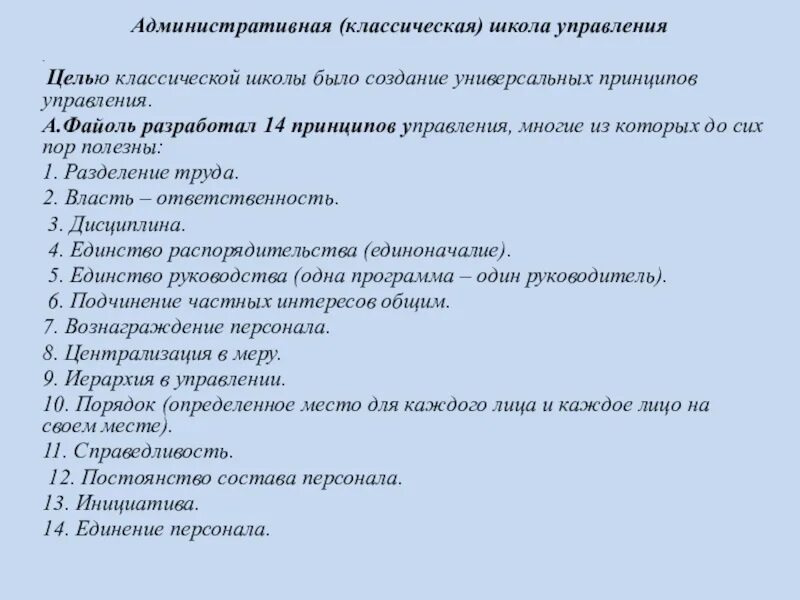 Административная (классическая) школа управления

Целью классической школы было создание универсальных принципов управления.

А.Файоль разработал 14 принципов управления, многие из которых до сих пор полезны:

1. Разделение труда.
2. Власть – ответственность.
3. Дисциплина.
4. Единство распорядительства (единоначалие).
5. Единство руководства (одна программа – один руководитель).
6. Подчинение частных интересов общим.
7. Вознаграждение персонала.
8. Централизация в меру.
9. Иерархия в управлении.
10. Порядок (определенное место для каждого лица и каждое лицо на своем месте).
11. Справедливость.
12. Постоянство состава персонала.
13. Инициатива.
14. Единение персонала.